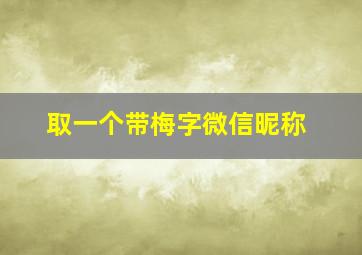 取一个带梅字微信昵称